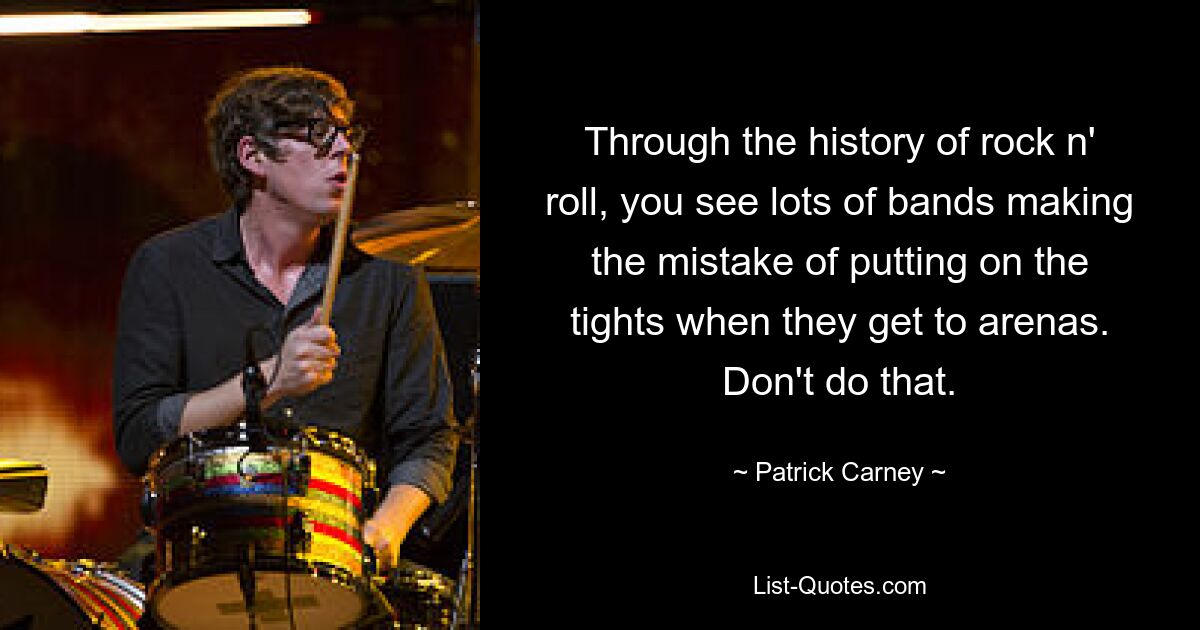 Through the history of rock n' roll, you see lots of bands making the mistake of putting on the tights when they get to arenas. Don't do that.

~ Patrick Carney ~

List-Quotes.com